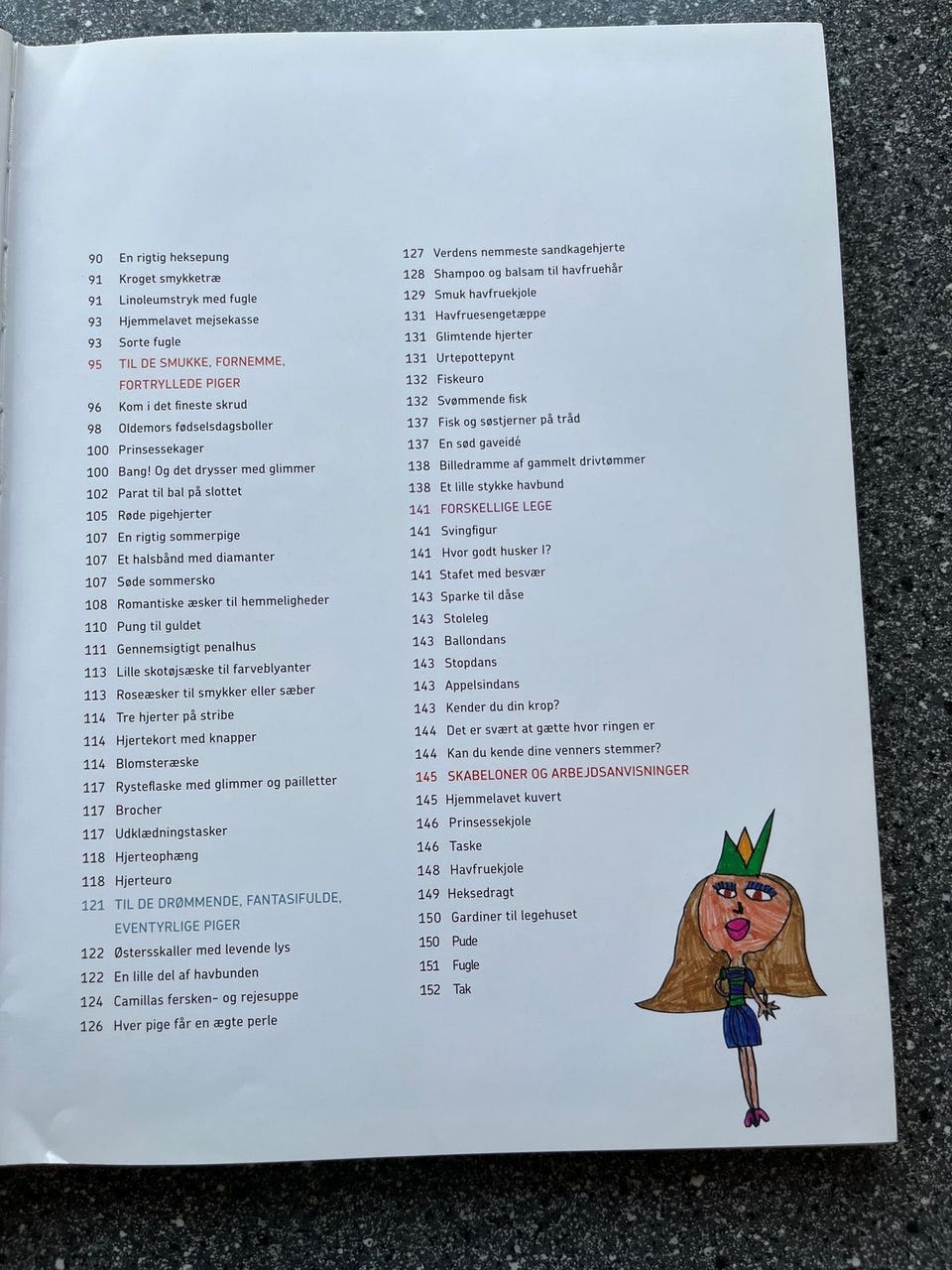 90 En rigtig heksepung
91 Kroget smykketræ
91 Linoleumstryk med fugle
93 Hjemmelavet mejsekasse
93 Sorte fugle
95 TIL DE SMUKKE, FORNEMME, FORTRYLLEDE PIGER
96 Kom i det fineste skrud
98 Oldemors fødselsdagsboller
100 Prinsessekager
100 Bang! Og det drysser med glimmer
102 Parat til bal på slottet
105 Røde pigehjerter
107 En rigtig sommerpige
107 Et halsbånd med diamanter
107 Søde sommersko
108 Romantiske æsker til hemmeligheder
110 Pung til guldet
111 Gennemsigtigt penalhus
113 Lille skotøjsæske til farveblyanter
113 Roseæsker til smykker eller sæber
114 Tre hjerter på stribe
114 Hjertekort med knapper
114 Blomsteræske
117 Rysteflaske med glimmer og pailletter
117 Brocher
117 Udklædningstasker
118 Hjerteophæng
118 Hjerteuro
121 TIL DE DRØMMENDE, FANTASIFULDE, EVENTYRLIGE PIGER
122 Østersskaller med levende lys
122 En lille del af havbunden
124 Camillas fersken- og rejesuppe
126 Hver pige får en ægte perle

127 Verdens nemmeste sandkagehjerte
128 Shampoo og balsam til havfruehår
129 Smuk havfruekjole
131 Havfruesengetæppe
131 Glimtende hjerter
131 Urtepottepynt
132 Fiskeuro
132 Svømmende fisk
137 Fisk og søstjerner på tråd
137 En sød gaveidé
138 Billedramme af gammelt drivtømmer
138 Et lille stykke havbund
141 FORSKELLIGE LEGE
141 Svingfigur
141 Hvor godt husker I?
141 Stafet med besvær
143 Sparke til dåse
143 Stoleleg
143 Ballondans
143 Stopdans
143 Appelsindans
143 Kender du din krop?
144 Det er svært at gætte hvor ringen er
144 Kan du kende dine venners stemmer?
145 SKABELONER OG ARBEJDSANVISNINGER
145 Hjemmelavet kuvert
146 Prinsessekjole
146 Taske
148 Havfruekjole
149 Heksedragt
150 Gardiner til legehuset
150 Pude
151 Fugle
152 Tak